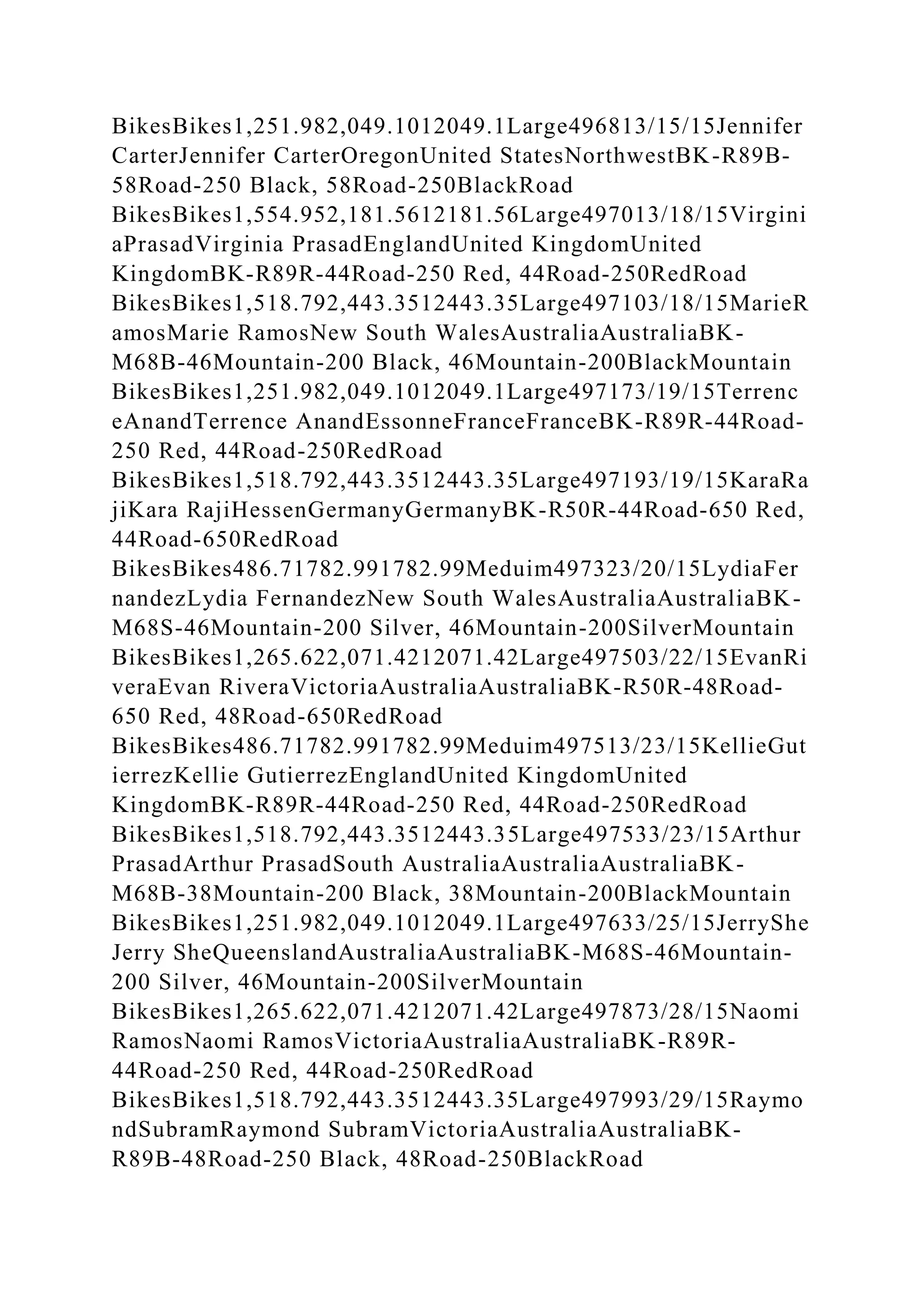 BikesBikes1,251.982,049.1012049.1Large496813/15/15Jennifer CarterJennifer CarterOregonUnited StatesNorthwestBK-R89B-58Road-250 Black, 58Road-250BlackRoad BikesBikes1,554.952,181.5612181.56Large497013/18/15VirginiaPrasadVirginia PrasadEnglandUnited KingdomUnited KingdomBK-R89R-44Road-250 Red, 44Road-250RedRoad BikesBikes1,518.792,443.3512443.35Large497103/18/15MarieRamosMarie RamosNew South WalesAustraliaAustraliaBK-M68B-46Mountain-200 Black, 46Mountain-200BlackMountain BikesBikes1,251.982,049.1012049.1Large497173/19/15TerrenceAnandTerrence AnandEssonneFranceFranceBK-R89R-44Road-250 Red, 44Road-250RedRoad BikesBikes1,518.792,443.3512443.35Large497193/19/15KaraRajiKara RajiHessenGermanyGermanyBK-R50R-44Road-650 Red, 44Road-650RedRoad BikesBikes486.71782.991782.99Meduim497323/20/15LydiaFernandezLydia FernandezNew South WalesAustraliaAustraliaBK-M68S-46Mountain-200 Silver, 46Mountain-200SilverMountain BikesBikes1,265.622,071.4212071.42Large497503/22/15EvanRiveraEvan RiveraVictoriaAustraliaAustraliaBK-R50R-48Road-650 Red, 48Road-650RedRoad BikesBikes486.71782.991782.99Meduim497513/23/15KellieGutierrezKellie GutierrezEnglandUnited KingdomUnited KingdomBK-R89R-44Road-250 Red, 44Road-250RedRoad BikesBikes1,518.792,443.3512443.35Large497533/23/15Arthur PrasadArthur PrasadSouth AustraliaAustraliaAustraliaBK-M68B-38Mountain-200 Black, 38Mountain-200BlackMountain BikesBikes1,251.982,049.1012049.1Large497633/25/15JerryShe Jerry SheQueenslandAustraliaAustraliaBK-M68S-46Mountain-200 Silver, 46Mountain-200SilverMountain BikesBikes1,265.622,071.4212071.42Large497873/28/15Naomi RamosNaomi RamosVictoriaAustraliaAustraliaBK-R89R-44Road-250 Red, 44Road-250RedRoad BikesBikes1,518.792,443.3512443.35Large497993/29/15RaymondSubramRaymond SubramVictoriaAustraliaAustraliaBK-R89B-48Road-250 Black, 48Road-250BlackRoad